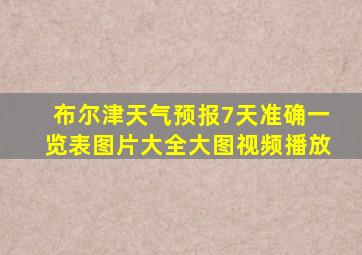 布尔津天气预报7天准确一览表图片大全大图视频播放